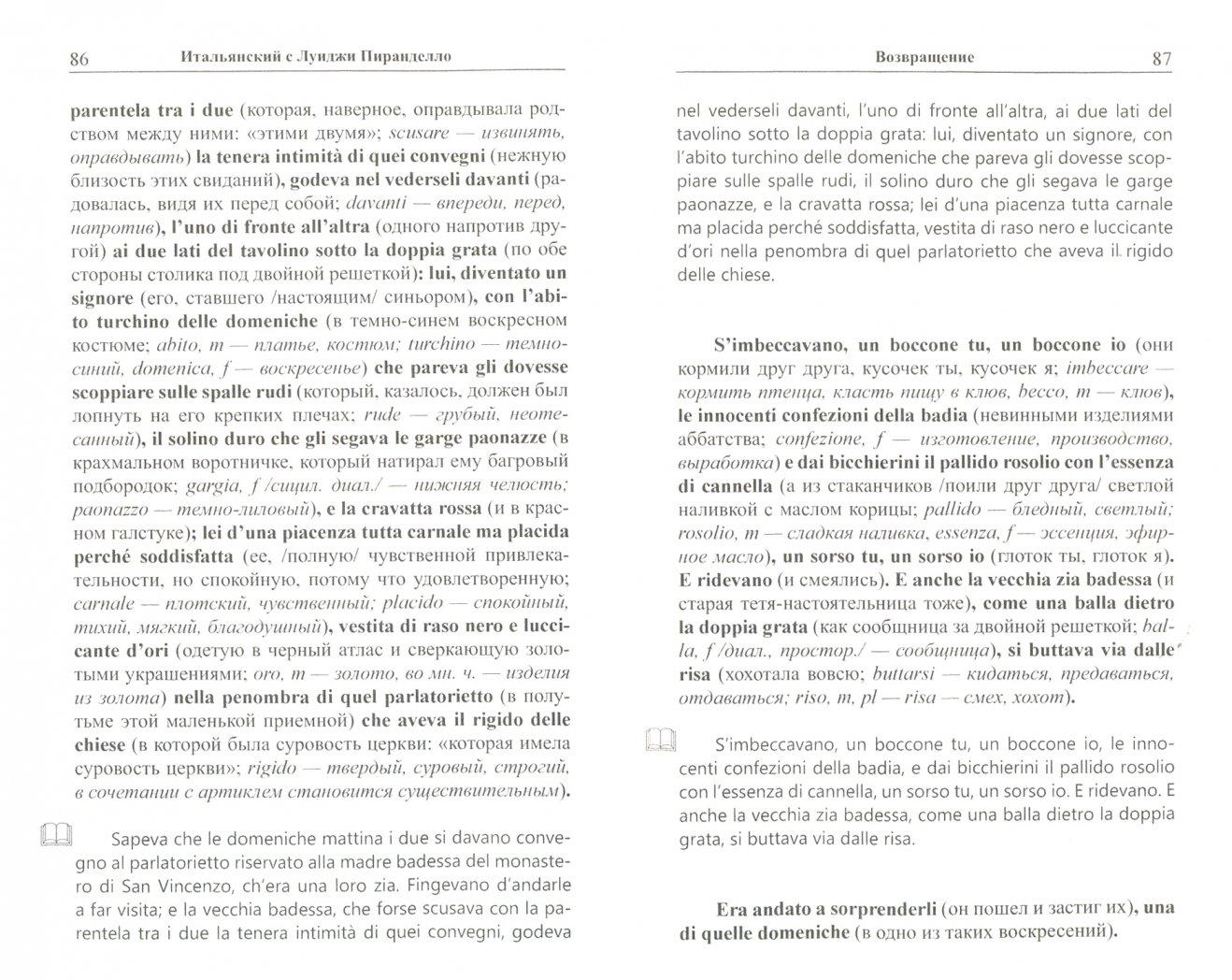 86 Итальянский с Луиджи Пиранделло

parentela tra i due (которая, наверное, оправдывала родством между ними: «этими двумя»; scusare — извинять, оправдывать) la tenera intimità di quei convegni (нежную близость этих свиданий), godeva nel vederseli davanti (радовалась, видя их перед собой; davanti — впереди, перед, напротив), l'uno di fronte all'altra (одного напротив другой) ai due lati del tavolino sotto la doppia grata (по обе стороны столика под двойной решеткой): lui, diventato un signore (его, ставшего /настоящим/ синьором), con l'abito turchino delle domeniche (в темно-синем воскресном костюме; abito, m — платье, костюм; turchino — темно-синий, domenica, f — воскресенье) che pareva gli dovesse scoppiare sulle spalle rudi (который, казалось, должен был лопнуть на его крепких плечах; rude — грубый, неотесанный), il solino duro che gli segava le garge paonazze (в крахмальном воротничке, который натирал ему багровый подбородок; gargia, f /сицил. диал./ — нижняя челюсть; paonazzo — темно-лиловый), e la cravatta rossa (и в красном галстуке); lei d'una piacenza tutta carnale ma placida perché soddisfatta (ее, /полную/ чувственной привлекательности, но спокойную, потому что удовлетворенную; carnale — плотский, чувственный; placido — спокойный, тихий, мягкий, благодушный), vestita di raso nero e luccicante d'ori (одетую в черный атлас и сверкающую золотыми украшениями; oro, m — золото, во мн. ч. — изделия из золота) nella penombra di quel parlatorietto (в полутьме этой маленькой приемной) che aveva il rigido delle chiese (в которой была суровость церкви: «которая имела суровость церкви»; rigido — твердый, суровый, строгий, в сочетании с артиклем становится существительным).

Sapeva che le domeniche mattina i due si davano convegno al parlatorietto riservato alla madre badessa del monastero di San Vincenzo, ch'era una loro zia. Fingevano d'andarle a far visita; e la vecchia badessa, che forse scusava con la parentela tra i due la tenera intimità di quei convegni, godeva

Возвращение 87

nel vederseli davanti, l'uno di fronte all'altra, ai due lati del tavolino sotto la doppia grata: lui, diventato un signore, con l'abito turchino delle domeniche che pareva gli dovesse scoppiare sulle spalle rudi, il solino duro che gli segava le garge paonazze, e la cravatta rossa; lei d'una piacenza tutta carnale ma placida perché soddisfatta, vestita di raso nero e luccicante d'ori nella penombra di quel parlatorietto che aveva il rigido delle chiese.

S'imbeccavano, un boccone tu, un boccone io (они кормили друг друга, кусочек ты, кусочек я; imbeccare — кормить птенца, класть пищу в клюв, becco, m — клюв), le innocenti confezioni della badia (невинными изделиями аббатства; confezione, f — изготовление, производство, выработка) e dai bicchierini il pallido rosolio con l'essenza di cannella (а из стаканчиков /поили друг друга/ светлой наливкой с маслом корицы; pallido — бледный, светлый; rosolio, m — сладкая наливка, essenza, f — эссенция, эфирное масло), un sorso tu, un sorso io (глоток ты, глоток я). E ridevano (и смеялись). E anche la vecchia zia badessa (и старая тетя-настоятельница тоже), come una balla dietro la doppia grata (как сообщница за двойной решеткой; balla, f /диал., простор./ — сообщница), si buttava via dalle risa (хохотала вовсю; buttarsi — кидаться, предаваться, отдаваться; riso, m, pl — risa — смех, хохот).

S'imbeccavano, un boccone tu, un boccone io, le innocenti confezioni della badia, e dai bicchierini il pallido rosolio con l'essenza di cannella, un sorso tu, un sorso io. E ridevano. E anche la vecchia zia badessa, come una balla dietro la doppia grata, si buttava via dalle risa.

Era andato a sorprenderli (он пошел и застиг их), una di quelle domeniche (в одно из таких воскресений).